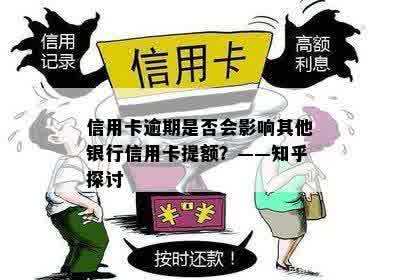 信用记录

信用卡

高额利息

信用卡逾期是否会影响其他银行信用卡提额？——知乎探讨

¥ ¥

按时还款！